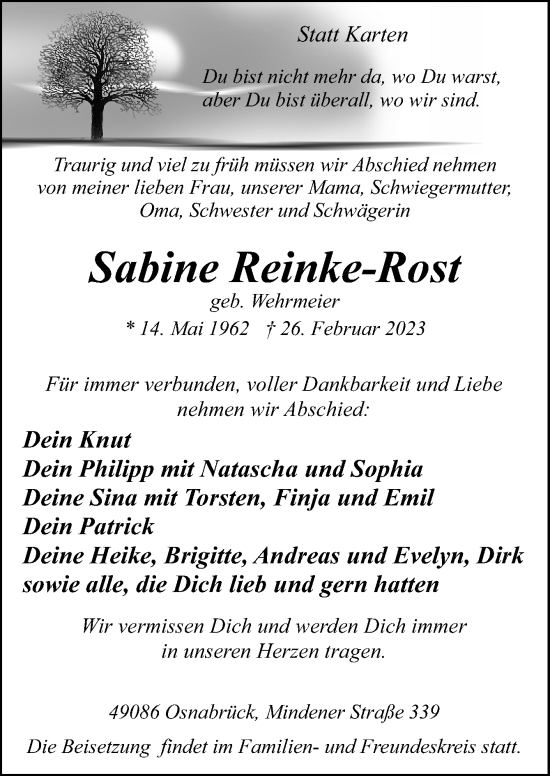 Statt Karten

Du bist nicht mehr da, wo Du warst,
aber Du bist überall, wo wir sind.

Traurig und viel zu früh müssen wir Abschied nehmen von meiner lieben Frau, unserer Mama, Schwiegermutter, Oma, Schwester und Schwägerin

Sabine Reinke-Rost

geb. Wehrmeier

* 14. Mai 1962 † 26. Februar 2023

Für immer verbunden, voller Dankbarkeit und Liebe nehmen wir Abschied:

Dein Knut
Dein Philipp mit Natascha und Sophia
Deine Sina mit Torsten, Finja und Emil
Dein Patrick
Deine Heike, Brigitte, Andreas und Evelyn, Dirk
sowie alle, die Dich lieb und gern hatten

Wir vermissen Dich und werden Dich immer in unseren Herzen tragen.

49086 Osnabrück, Mindener Straße 339

Die Beisetzung findet im Familien- und Freundeskreis statt.